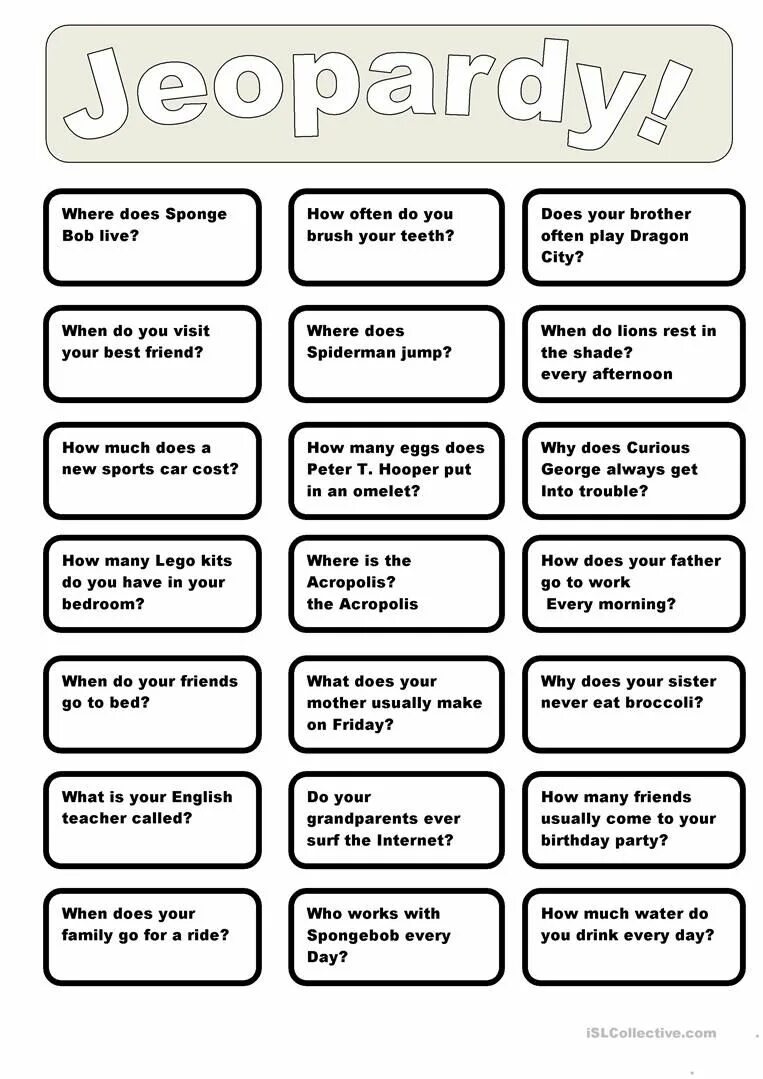 Jeopardy!

Where does Sponge Bob live?

How often do you brush your teeth?

Does your brother often play Dragon City?

When do you visit your best friend?

Where does Spiderman jump?

When do lions rest in the shade? every afternoon

How much does a new sports car cost?

How many eggs does Peter T. Hooper put in an omelet?

Why does Curious George always get Into trouble?

How many Lego kits do you have in your bedroom?

Where is the Acropolis? the Acropolis

How does your father go to work Every morning?

When do your friends go to bed?

What does your mother usually make on Friday?

Why does your sister never eat broccoli?

What is your English teacher called?

Do your grandparents ever surf the Internet?

How many friends usually come to your birthday party?

When does your family go for a ride?

Who works with Spongebob every Day?

How much water do you drink every day?

iSLCollective.com